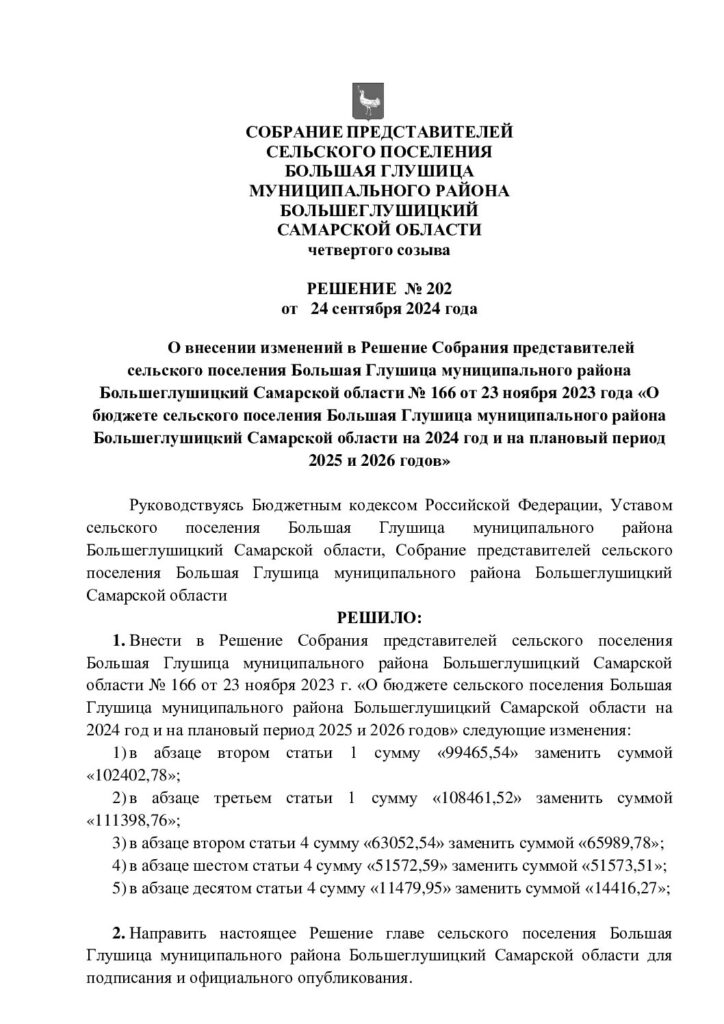 СОБРАНИЕ ПРЕДСТАВИТЕЛЕЙ
СЕЛЬСКОГО ПОСЕЛЕНИЯ
БОЛЬШАЯ ГЛУШИЦА
МУНИЦИПАЛЬНОГО РАЙОНА
БОЛЬШЕГЛУШИЦКИЙ
САМАРСКОЙ ОБЛАСТИ
четвертого созыва

РЕШЕНИЕ № 202
от 24 сентября 2024 года

О внесении изменений в Решение Собрания представителей сельского поселения Большая Глушица муниципального района Большеглушицкий Самарской области № 166 от 23 ноября 2023 года «О бюджете сельского поселения Большая Глушица муниципального района Большеглушицкий Самарской области на 2024 год и на плановый период 2025 и 2026 годов»

Руководствуясь Бюджетным кодексом Российской Федерации, Уставом сельского поселения Большая Глушица муниципального района Большеглушицкий Самарской области, Собрание представителей сельского поселения Большая Глушица муниципального района Большеглушицкий Самарской области

РЕШИЛО:

1. Внести в Решение Собрания представителей сельского поселения Большая Глушица муниципального района Большеглушицкий Самарской области № 166 от 23 ноября 2023 г. «О бюджете сельского поселения Большая Глушица муниципального района Большеглушицкий Самарской области на 2024 год и на плановый период 2025 и 2026 годов» следующие изменения:

1) в абзаце втором статьи 1 сумму «99465,54» заменить суммой «102402,78»;

2) в абзаце третьем статьи 1 сумму «108461,52» заменить суммой «111398,76»;

3) в абзаце втором статьи 4 сумму «63052,54» заменить суммой «65989,78»;

4) в абзаце шестом статьи 4 сумму «51572,59» заменить суммой «51573,51»;

5) в абзаце десятом статьи 4 сумму «11479,95» заменить суммой «14416,27»;

2. Направить настоящее Решение главе сельского поселения Большая Глушица муниципального района Большеглушицкий Самарской области для подписания и официального опубликования.